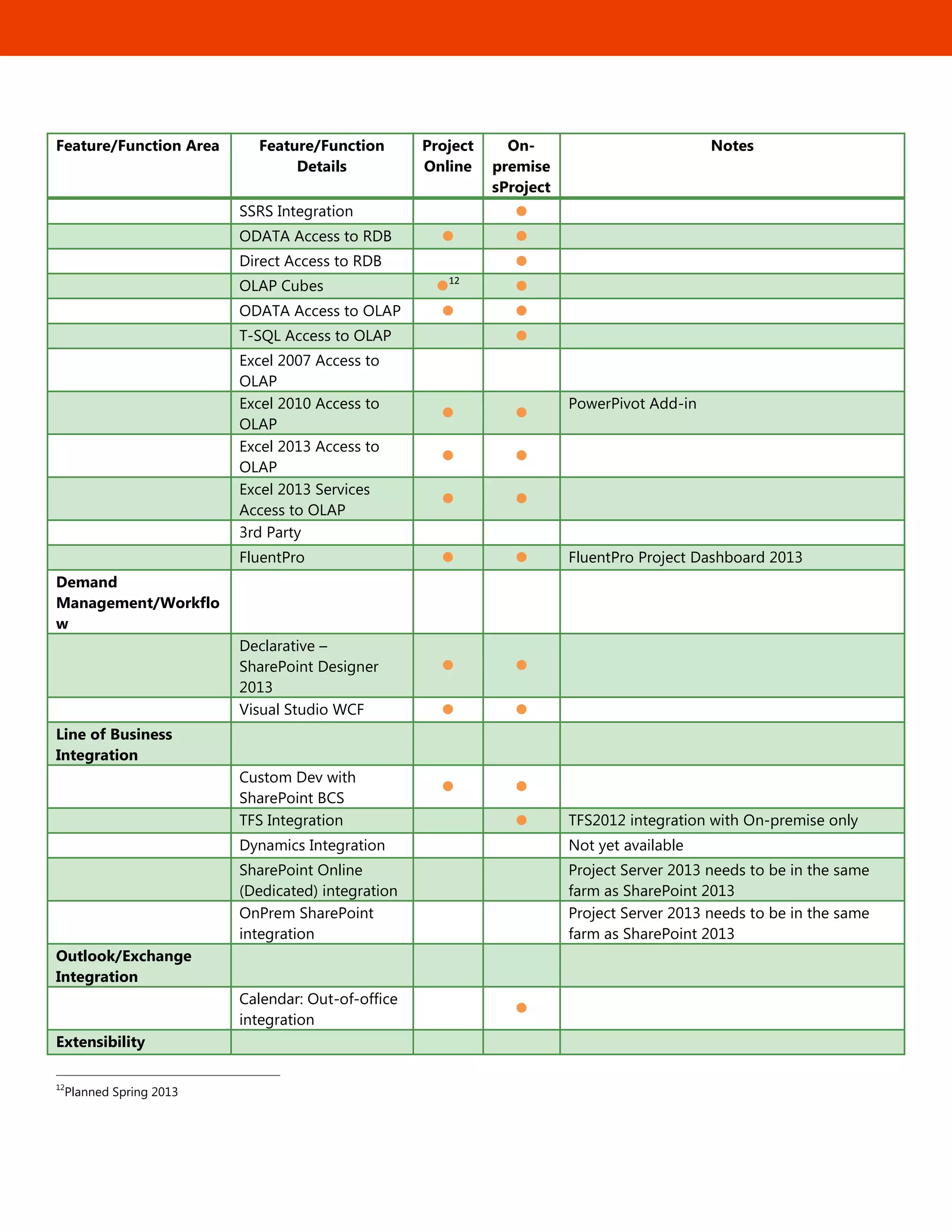 | Feature/Function Area | Feature/Function Details | Project Online | On-premise sProject | Notes |
|---|---|---|---|---|
| | SSRS Integration | | ● | |
| | ODATA Access to RDB | ● | ● | |
| | Direct Access to RDB | | ● | |
| | OLAP Cubes | ●$^{12}$ | ● | |
| | ODATA Access to OLAP | ● | ● | |
| | T-SQL Access to OLAP | | ● | |
| | Excel 2007 Access to OLAP | | | |
| | Excel 2010 Access to OLAP | ● | ● | PowerPivot Add-in |
| | Excel 2013 Access to OLAP | ● | ● | |
| | Excel 2013 Services Access to OLAP | ● | ● | |
| | 3rd Party | | | |
| | FluentPro | ● | ● | FluentPro Project Dashboard 2013 |
| **Demand Management/Workflow** | | | | |
| | Declarative – SharePoint Designer 2013 | ● | ● | |
| | Visual Studio WCF | ● | ● | |
| **Line of Business Integration** | | | | |
| | Custom Dev with SharePoint BCS | ● | ● | |
| | TFS Integration | | ● | TFS2012 integration with On-premise only |
| | Dynamics Integration | | | Not yet available |
| | SharePoint Online (Dedicated) integration | | | Project Server 2013 needs to be in the same farm as SharePoint 2013 |
| | OnPrem SharePoint integration | | | Project Server 2013 needs to be in the same farm as SharePoint 2013 |
| **Outlook/Exchange Integration** | | | | |
| | Calendar: Out-of-office integration | | ● | |
| **Extensibility** | | | | |

$^{12}$Planned Spring 2013